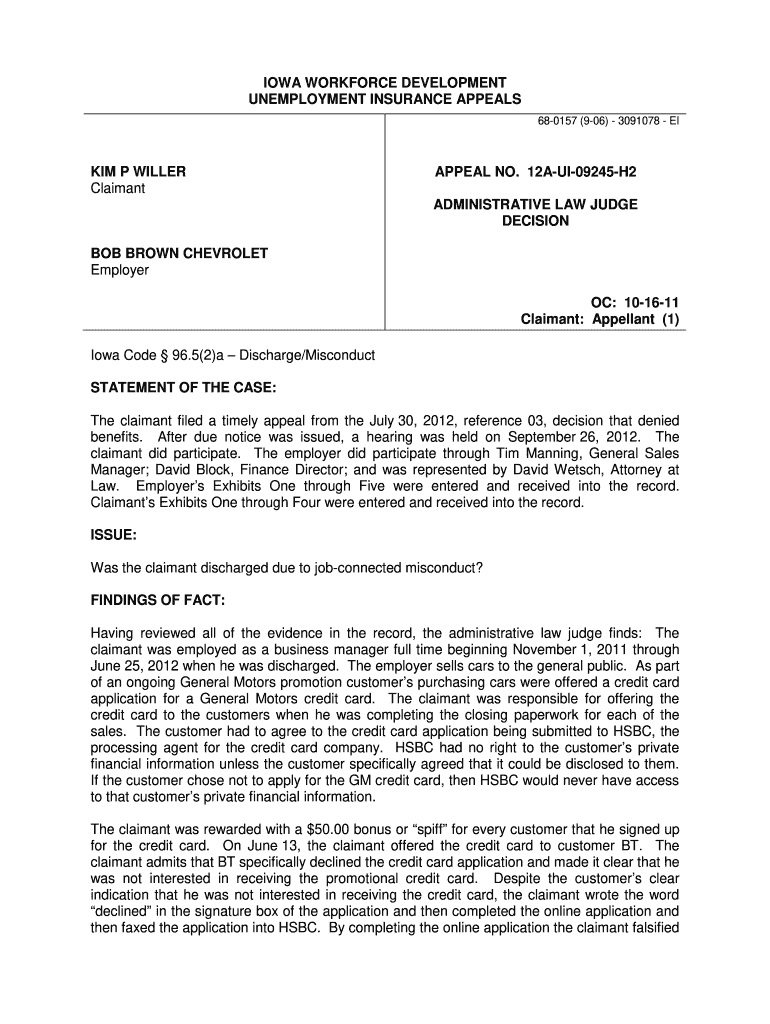 IOWA WORKFORCE DEVELOPMENT
UNEMPLOYMENT INSURANCE APPEALS

68-0157 (9-06) - 3091078 - EI

KIM P WILLER
Claimant

BOB BROWN CHEVROLET
Employer

APPEAL NO. 12A-UI-09245-H2

ADMINISTRATIVE LAW JUDGE
DECISION

OC: 10-16-11
Claimant: Appellant (1)

Iowa Code § 96.5(2)a – Discharge/Misconduct

STATEMENT OF THE CASE:

The claimant filed a timely appeal from the July 30, 2012, reference 03, decision that denied benefits. After due notice was issued, a hearing was held on September 26, 2012. The claimant did participate. The employer did participate through Tim Manning, General Sales Manager; David Block, Finance Director; and was represented by David Wetsch, Attorney at Law. Employer's Exhibits One through Five were entered and received into the record. Claimant's Exhibits One through Four were entered and received into the record.

ISSUE:

Was the claimant discharged due to job-connected misconduct?

FINDINGS OF FACT:

Having reviewed all of the evidence in the record, the administrative law judge finds: The claimant was employed as a business manager full time beginning November 1, 2011 through June 25, 2012 when he was discharged. The employer sells cars to the general public. As part of an ongoing General Motors promotion customer's purchasing cars were offered a credit card application for a General Motors credit card. The claimant was responsible for offering the credit card to the customers when he was completing the closing paperwork for each of the sales. The customer had to agree to the credit card application being submitted to HSBC, the processing agent for the credit card company. HSBC had no right to the customer's private financial information unless the customer specifically agreed that it could be disclosed to them. If the customer chose not to apply for the GM credit card, then HSBC would never have access to that customer's private financial information.

The claimant was rewarded with a $50.00 bonus or "spiff" for every customer that he signed up for the credit card. On June 13, the claimant offered the credit card to customer BT. The claimant admits that BT specifically declined the credit card application and made it clear that he was not interested in receiving the promotional credit card. Despite the customer's clear indication that he was not interested in receiving the credit card, the claimant wrote the word "declined" in the signature box of the application and then completed the online application and then faxed the application into HSBC. By completing the online application the claimant falsified